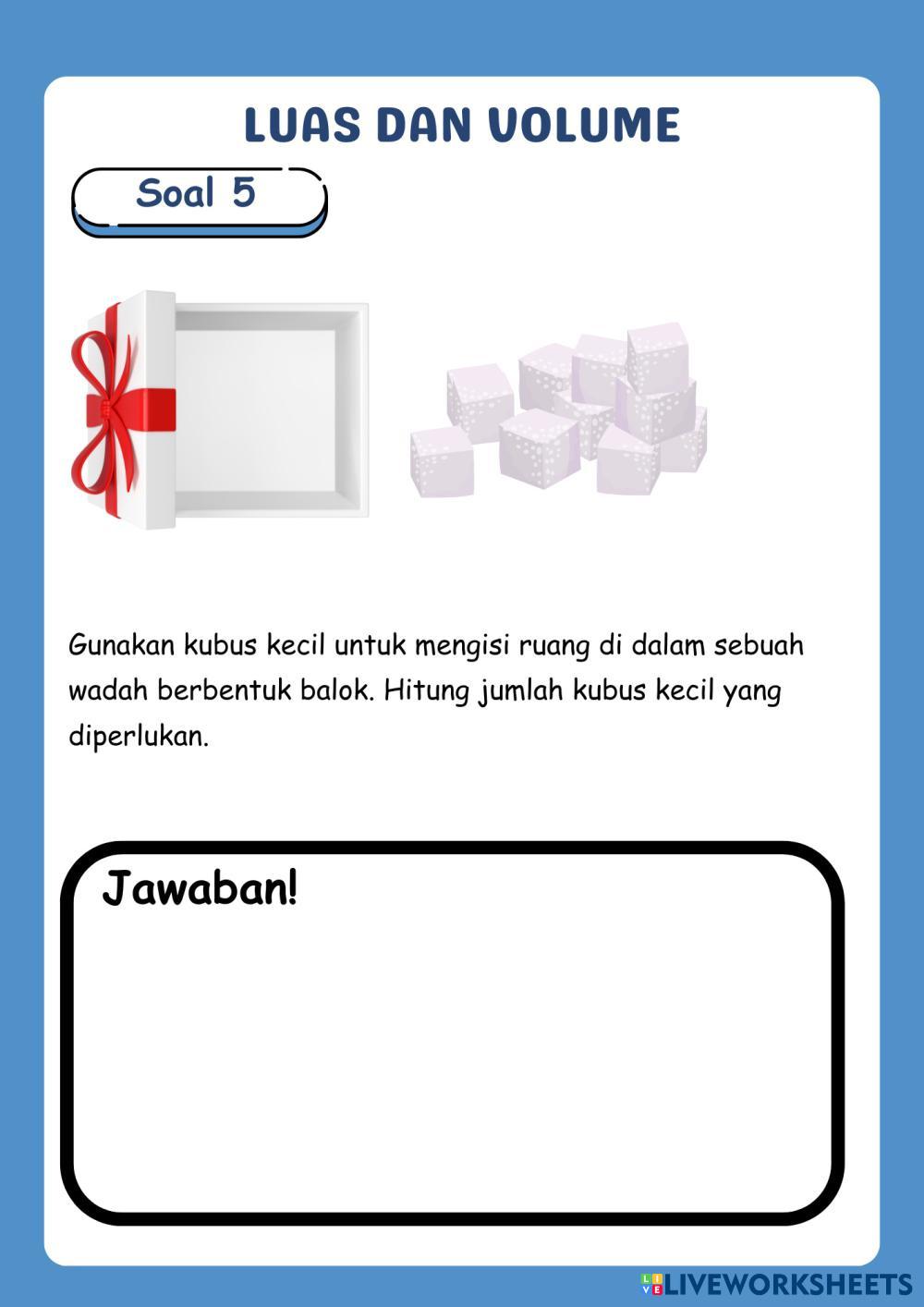 LUAS DAN VOLUME

Soal 5

Gunakan kubus kecil untuk mengisi ruang di dalam sebuah wadah berbentuk balok. Hitung jumlah kubus kecil yang diperlukan.

Jawaban!

LIVEWORKSHEETS